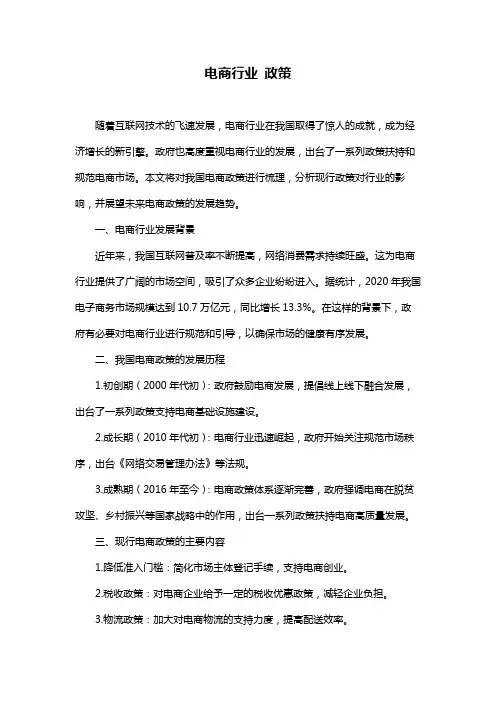 电商行业 政策

随着互联网技术的飞速发展，电商行业在我国取得了惊人的成就，成为经济增长的新引擎。政府也高度重视电商行业的发展，出台了一系列政策扶持和规范电商市场。本文将对我国电商政策进行梳理，分析现行政策对行业的影响，并展望未来电商政策的发展趋势。

一、电商行业发展背景

近年来，我国互联网普及率不断提高，网络消费需求持续旺盛。这为电商行业提供了广阔的市场空间，吸引了众多企业纷纷进入。据统计，2020 年我国电子商务市场规模达到 10.7 万亿元，同比增长 13.3%。在这样的背景下，政府有必要对电商行业进行规范和引导，以确保市场的健康有序发展。

二、我国电商政策的发展历程

1.初创期（2000 年代初）：政府鼓励电商发展，提倡线上线下融合发展，出台了一系列政策支持电商基础设施建设。

2.成长期（2010 年代初）：电商行业迅速崛起，政府开始关注规范市场秩序，出台《网络交易管理办法》等法规。

3.成熟期（2016 年至今）：电商政策体系逐渐完善，政府强调电商在脱贫攻坚、乡村振兴等国家战略中的作用，出台一系列政策扶持电商高质量发展。

三、现行电商政策的主要内容

1.降低准入门槛：简化市场主体登记手续，支持电商创业。

2.税收政策：对电商企业给予一定的税收优惠政策，减轻企业负担。

3.物流政策：加大对电商物流的支持力度，提高配送效率。